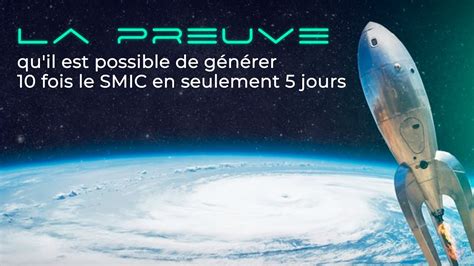 LA PREUVE
qu'il est possible de générer 10 fois le SMIC en seulement 5 jours